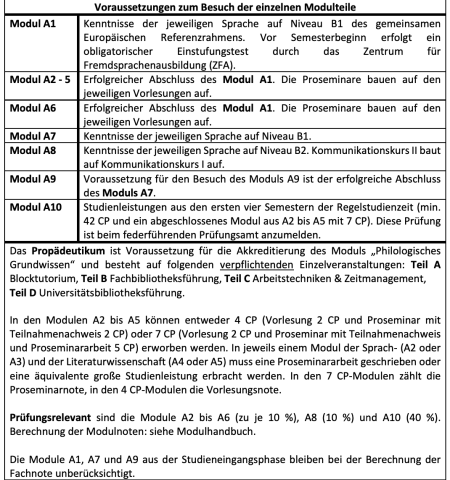 Voraussetzungen zum Besuch der einzelnen Modulteile

| | |
|---|---|
| Modul A1 | Kenntnisse der jeweiligen Sprache auf Niveau B1 des gemeinsamen Europäischen Referenzrahmens. Vor Semesterbeginn erfolgt ein obligatorischer Einstufungstest durch das Zentrum für Fremdsprachenausbildung (ZFA). |
| Modul A2 - 5 | Erfolgreicher Abschluss des Modul A1. Die Proseminare bauen auf den jeweiligen Vorlesungen auf. |
| Modul A6 | Erfolgreicher Abschluss des Modul A1. Die Proseminare bauen auf den jeweiligen Vorlesungen auf. |
| Modul A7 | Kenntnisse der jeweiligen Sprache auf Niveau B1. |
| Modul A8 | Kenntnisse der jeweiligen Sprache auf Niveau B2. Kommunikationskurs II baut auf Kommunikationskurs I auf. |
| Modul A9 | Voraussetzung für den Besuch des Moduls A9 ist der erfolgreiche Abschluss des Moduls A7. |
| Modul A10 | Studienleistungen aus den ersten vier Semestern der Regelstudienzeit (min. 42 CP und ein abgeschlossenes Modul aus A2 bis A5 mit 7 CP). Diese Prüfung ist beim federführenden Prüfungsamt anzumelden. |

Das Propädeutikum ist Voraussetzung für die Akkreditierung des Moduls „Philologisches Grundwissen" und besteht auf folgenden verpflichtenden Einzelveranstaltungen: Teil A Blocktutorium, Teil B Fachbibliotheksführung, Teil C Arbeitstechniken & Zeitmanagement, Teil D Universitätsbibliotheksführung.

In den Modulen A2 bis A5 können entweder 4 CP (Vorlesung 2 CP und Proseminar mit Teilnahmenachweis 2 CP) oder 7 CP (Vorlesung 2 CP und Proseminar mit Teilnahmenachweis und Proseminararbeit 5 CP) erworben werden. In jeweils einem Modul der Sprach- (A2 oder A3) und der Literaturwissenschaft (A4 oder A5) muss eine Proseminararbeit geschrieben oder eine äquivalente große Studienleistung erbracht werden. In den 7 CP-Modulen zählt die Proseminarnote, in den 4 CP-Modulen die Vorlesungsnote.

Prüfungsrelevant sind die Module A2 bis A6 (zu je 10 %), A8 (10 %) und A10 (40 %). Berechnung der Modulnoten: siehe Modulhandbuch.

Die Module A1, A7 und A9 aus der Studieneingangsphase bleiben bei der Berechnung der Fachnote unberücksichtigt.